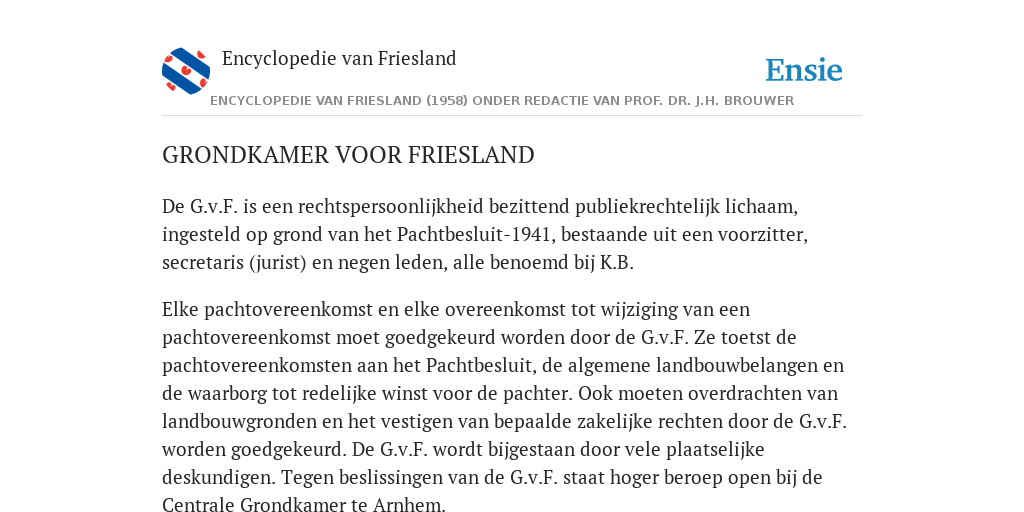 Encyclopedie van Friesland

Ensie

ENCYCLOPEDIE VAN FRIESLAND (1958) ONDER REDACTIE VAN PROF. DR. J.H. BROUWER

GRONDKAMER VOOR FRIESLAND

De G.v.F. is een rechtspersoonlijkheid bezittend publiekrechtelijk lichaam, ingesteld op grond van het Pachtbesluit-1941, bestaande uit een voorzitter, secretaris (jurist) en negen leden, alle benoemd bij K.B.

Elke pachtovereenkomst en elke overeenkomst tot wijziging van een pachtovereenkomst moet goedgekeurd worden door de G.v.F. Ze toetst de pachtovereenkomsten aan het Pachtbesluit, de algemene landbouwbelangen en de waarborg tot redelijke winst voor de pachter. Ook moeten overdrachten van landbouwgronden en het vestigen van bepaalde zakelijke rechten door de G.v.F. worden goedgekeurd. De G.v.F. wordt bijgestaan door vele plaatselijke deskundigen. Tegen beslissingen van de G.v.F. staat hoger beroep open bij de Centrale Grondkamer te Arnhem.